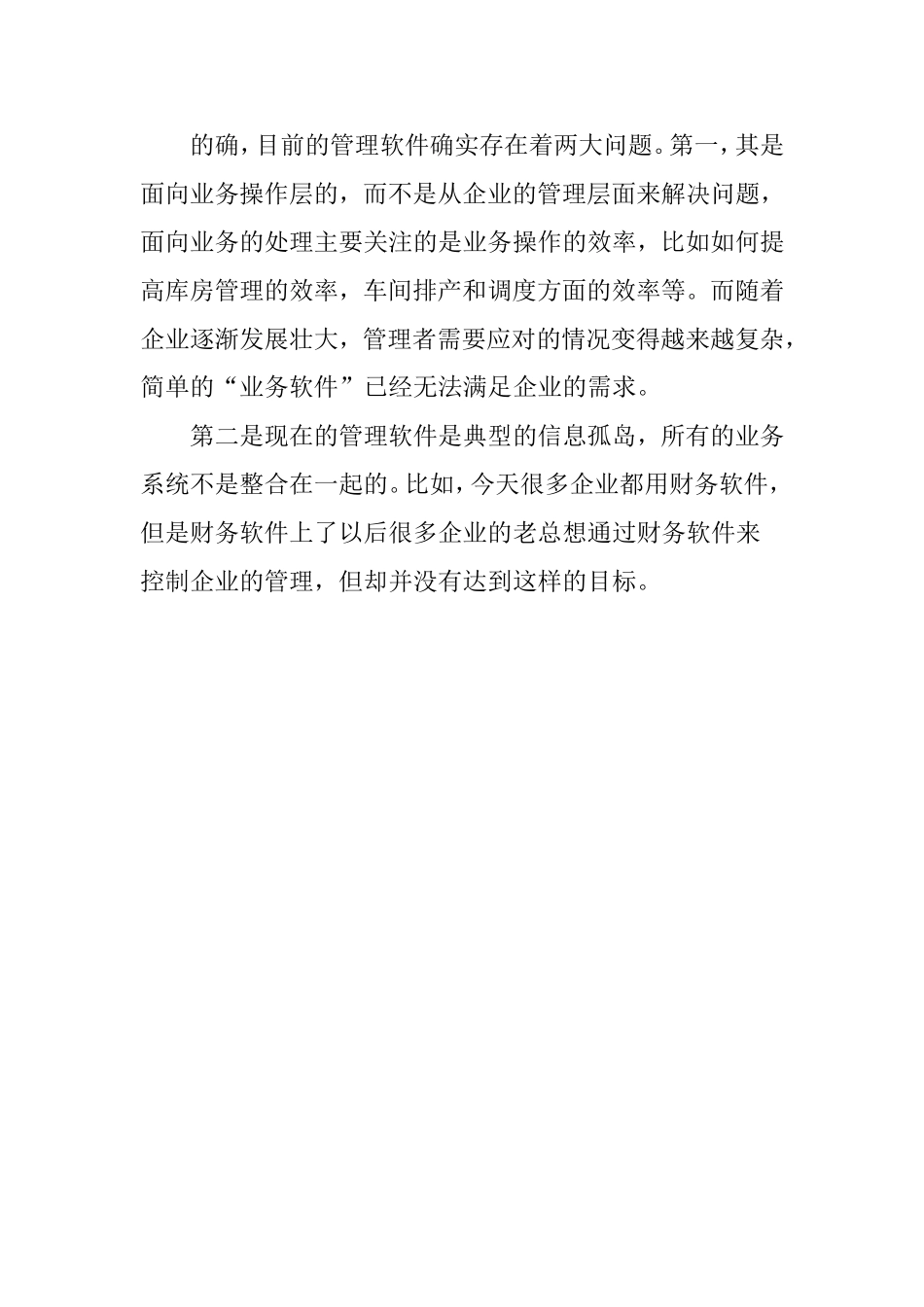 的确，目前的管理软件确实存在着两大问题。第一，其是面向业务操作层的，而不是从企业的管理层面来解决问题，面向业务的处理主要关注的是业务操作的效率，比如如何提高库房管理的效率，车间排产和调度方面的效率等。而随着企业逐渐发展壮大，管理者需要应对的情况变得越来越复杂，简单的“业务软件”已经无法满足企业的需求。

第二是现在的管理软件是典型的信息孤岛，所有的业务系统不是整合在一起的。比如，今天很多企业都用财务软件，但是财务软件上了以后很多企业的老总想通过财务软件来控制企业的管理，但却并没有达到这样的目标。